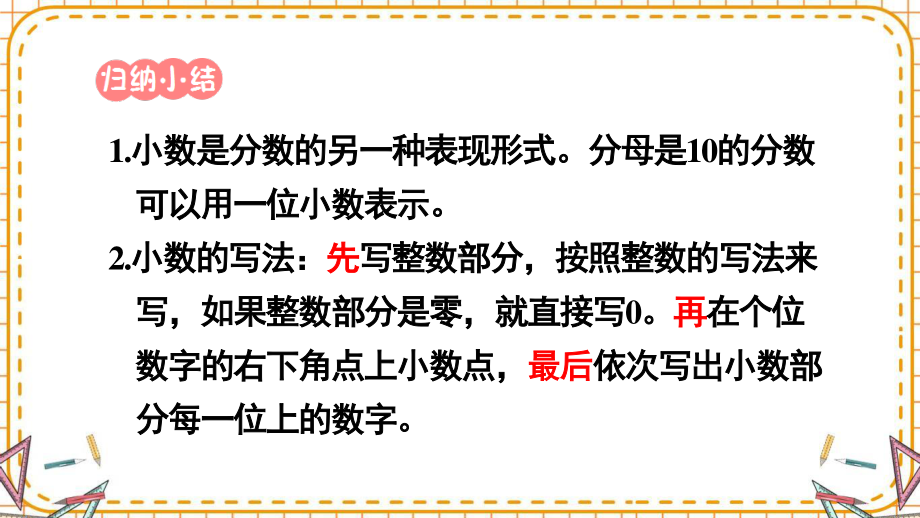 归纳小结

1.小数是分数的另一种表现形式。分母是10的分数可以用一位小数表示。

2.小数的写法：先写整数部分，按照整数的写法来写，如果整数部分是零，就直接写0。再在个位数字的右下角点上小数点，最后依次写出小数部分每一位上的数字。